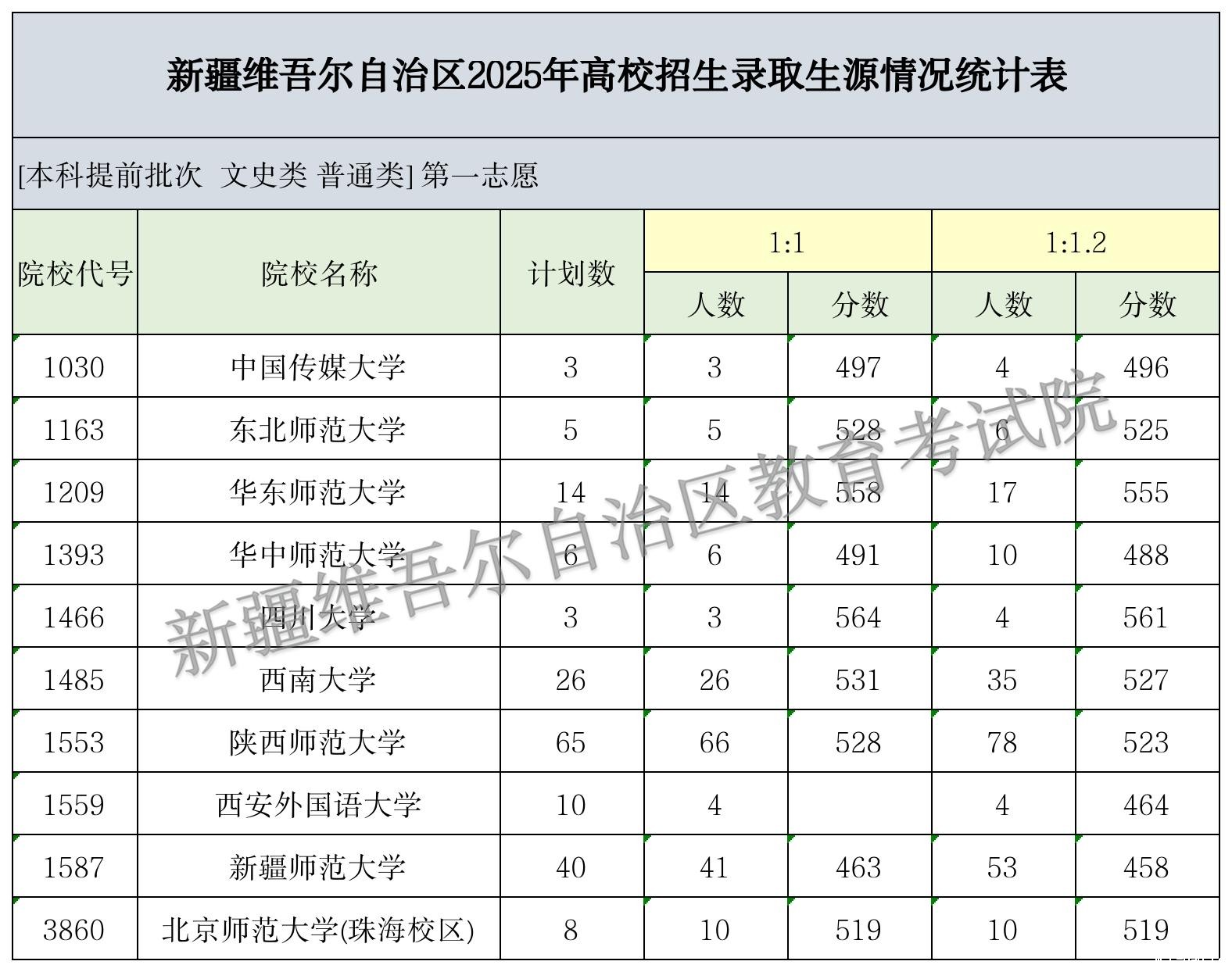 新疆维吾尔自治区2025年高校招生录取生源情况统计表

[本科提前批次 文史类 普通类] 第一志愿

| 院校代号 | 院校名称 | 计划数 | 1:1 人数 | 1:1 分数 | 1:1.2 人数 | 1:1.2 分数 |
|---|---|---|---|---|---|---|
| 1030 | 中国传媒大学 | 3 | 3 | 497 | 4 | 496 |
| 1163 | 东北师范大学 | 5 | 5 | 528 | 6 | 525 |
| 1209 | 华东师范大学 | 14 | 14 | 558 | 17 | 555 |
| 1393 | 华中师范大学 | 6 | 6 | 491 | 10 | 488 |
| 1466 | 四川大学 | 3 | 3 | 564 | 4 | 561 |
| 1485 | 西南大学 | 26 | 26 | 531 | 35 | 527 |
| 1553 | 陕西师范大学 | 65 | 66 | 528 | 78 | 523 |
| 1559 | 西安外国语大学 | 10 | 4 |  | 4 | 464 |
| 1587 | 新疆师范大学 | 40 | 41 | 463 | 53 | 458 |
| 3860 | 北京师范大学(珠海校区) | 8 | 10 | 519 | 10 | 519 |

新疆维吾尔自治区教育考试院